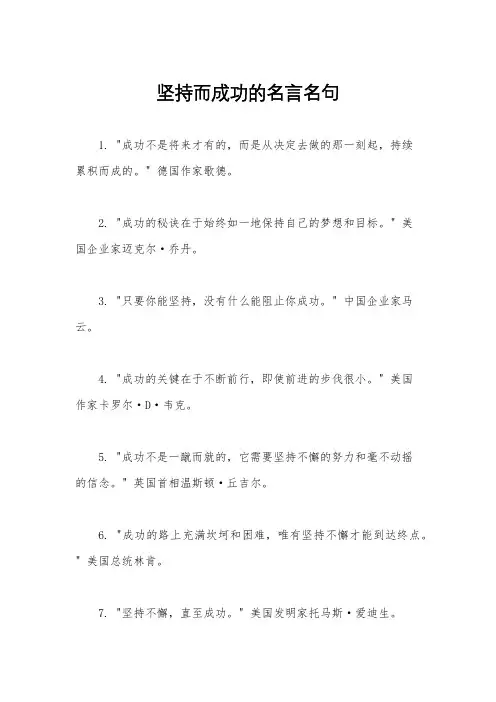 坚持而成功的名言名句

1. "成功不是将来才有的，而是从决定去做的那一刻起，持续累积而成的。" 德国作家歌德。

2. "成功的秘诀在于始终如一地保持自己的梦想和目标。" 美国企业家迈克尔·乔丹。

3. "只要你能坚持，没有什么能阻止你成功。" 中国企业家马云。

4. "成功的关键在于不断前行，即使前进的步伐很小。" 美国作家卡罗尔·D·韦克。

5. "成功不是一蹴而就的，它需要坚持不懈的努力和毫不动摇的信念。" 英国首相温斯顿·丘吉尔。

6. "成功的路上充满坎坷和困难，唯有坚持不懈才能到达终点。" 美国总统林肯。

7. "坚持不懈，直至成功。" 美国发明家托马斯·爱迪生。